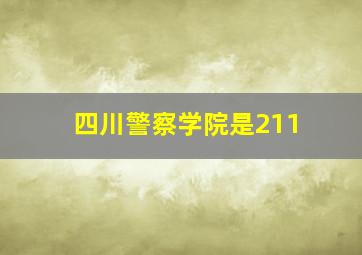 四川警察学院是211